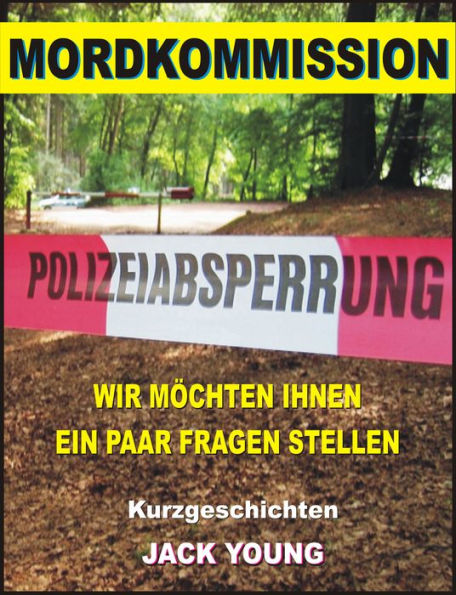 MORDKOMMISSION

POLIZEIABSPERRUNG

WIR MÖCHTEN IHNEN EIN PAAR FRAGEN STELLEN

Kurzgeschichten

JACK YOUNG